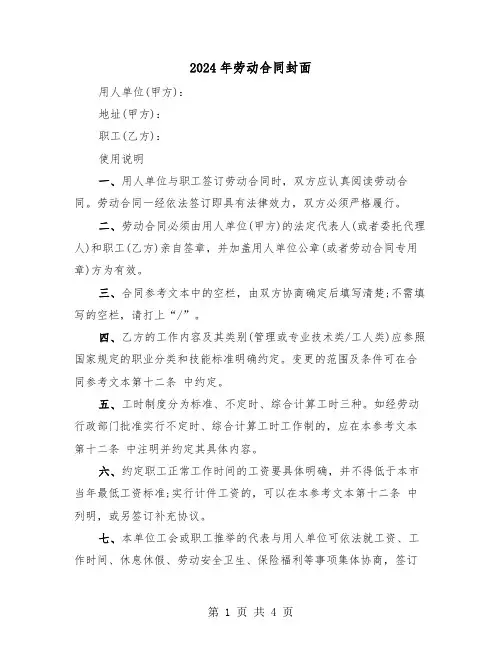 2024年劳动合同封面

用人单位(甲方):

地址(甲方):

职工(乙方):

使用说明

一、用人单位与职工签订劳动合同时，双方应认真阅读劳动合同。劳动合同一经依法签订即具有法律效力，双方必须严格履行。

二、劳动合同必须由用人单位(甲方)的法定代表人(或者委托代理人)和职工(乙方)亲自签章，并加盖用人单位公章(或者劳动合同专用章)方为有效。

三、合同参考文本中的空栏，由双方协商确定后填写清楚;不需填写的空栏，请打上“/”。

四、乙方的工作内容及其类别(管理或专业技术类/工人类)应参照国家规定的职业分类和技能标准明确约定。变更的范围及条件可在合同参考文本第十二条 中约定。

五、工时制度分为标准、不定时、综合计算工时三种。如经劳动行政部门批准实行不定时、综合计算工时工作制的，应在本参考文本第十二条 中注明并约定其具体内容。

六、约定职工正常工作时间的工资要具体明确，并不得低于本市当年最低工资标准;实行计件工资的，可以在本参考文本第十二条 中列明，或另签订补充协议。

七、本单位工会或职工推举的代表与用人单位可依法就工资、工作时间、休息休假、劳动安全卫生、保险福利等事项集体协商，签订

第 1 页 共 4 页